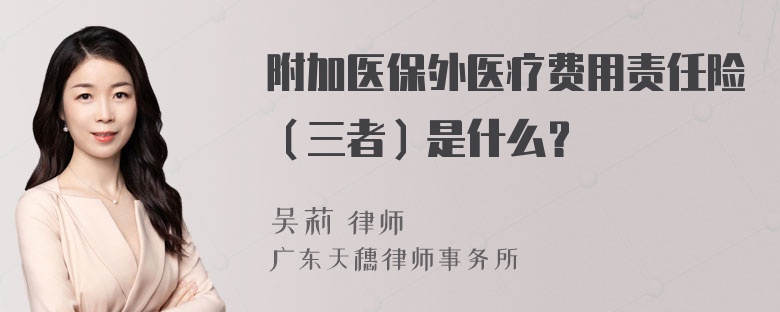 附加医保外医疗费用责任险（三者）是什么？

吴莉 律师

广东天穗律师事务所